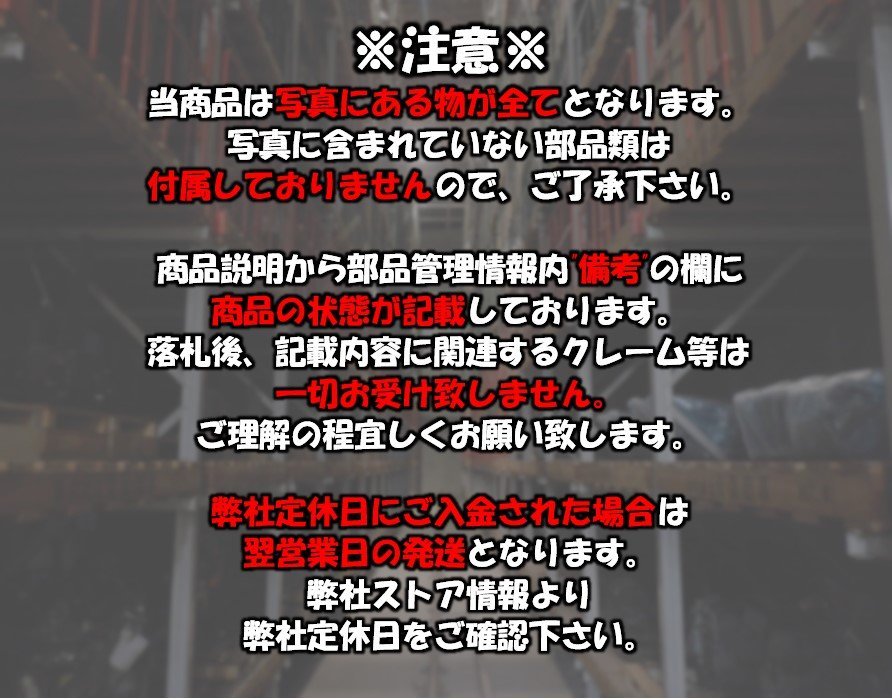 ※注意※
当商品は写真にある物が全てとなります。
写真に含まれていない部品類は
付属しておりませんので、ご了承下さい。

商品説明から部品管理情報内"備考"の欄に
商品の状態が記載しております。
落札後、記載内容に関連するクレーム等は
一切お受け致しません。
ご理解の程宜しくお願い致します。

弊社定休日にご入金された場合は
翌営業日の発送となります。
弊社ストア情報より
弊社定休日をご確認下さい。